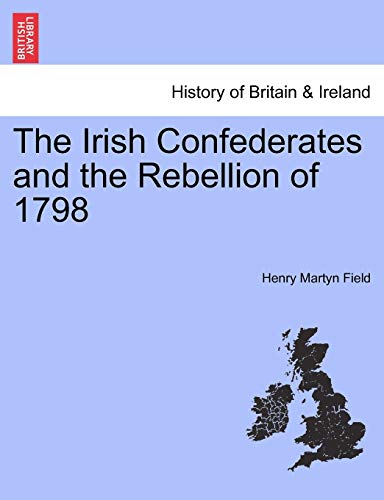 BRITISH LIBRARY

History of Britain & Ireland

The Irish Confederates and the Rebellion of 1798

Henry Martyn Field